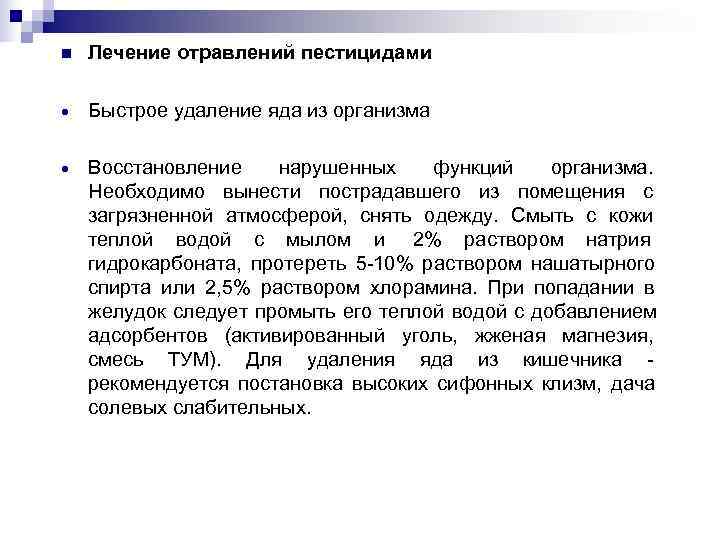 Лечение отравлений пестицидами

Быстрое удаление яда из организма

Восстановление нарушенных функций организма. Необходимо вынести пострадавшего из помещения с загрязненной атмосферой, снять одежду. Смыть с кожи теплой водой с мылом и 2% раствором натрия гидрокарбоната, протереть 5-10% раствором нашатырного спирта или 2,5% раствором хлорамина. При попадании в желудок следует промыть его теплой водой с добавлением адсорбентов (активированный уголь, жженая магнезия, смесь ТУМ). Для удаления яда из кишечника - рекомендуется постановка высоких сифонных клизм, дача солевых слабительных.